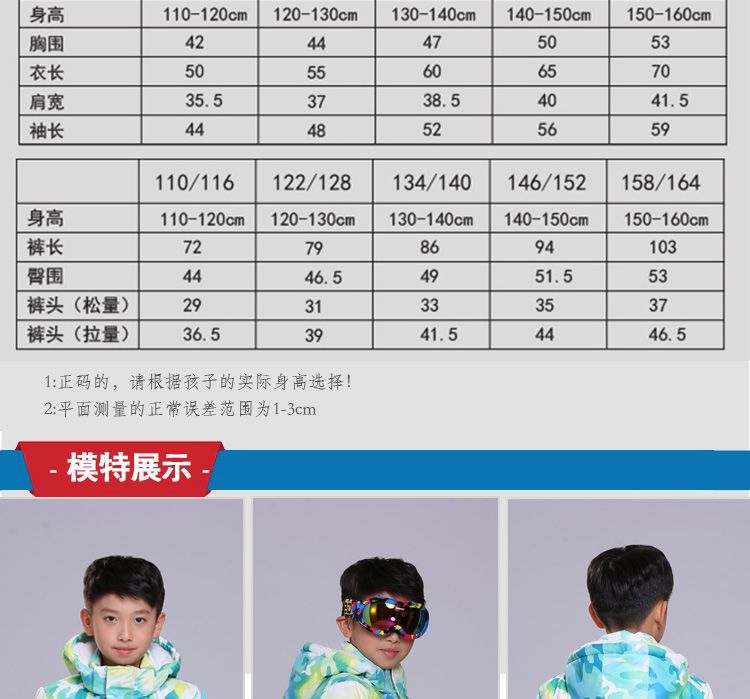 | 身高 | 110-120cm | 120-130cm | 130-140cm | 140-150cm | 150-160cm |
|---|---|---|---|---|---|
| 胸围 | 42 | 44 | 47 | 50 | 53 |
| 衣长 | 50 | 55 | 60 | 65 | 70 |
| 肩宽 | 35.5 | 37 | 38.5 | 40 | 41.5 |
| 袖长 | 44 | 48 | 52 | 56 | 59 |

|  | 110/116 | 122/128 | 134/140 | 146/152 | 158/164 |
|---|---|---|---|---|---|
| 身高 | 110-120cm | 120-130cm | 130-140cm | 140-150cm | 150-160cm |
| 裤长 | 72 | 79 | 86 | 94 | 103 |
| 臀围 | 44 | 46.5 | 49 | 51.5 | 53 |
| 裤头（松量） | 29 | 31 | 33 | 35 | 37 |
| 裤头（拉量） | 36.5 | 39 | 41.5 | 44 | 46.5 |

1:正码的，请根据孩子的实际身高选择!
2:平面测量的正常误差范围为1-3cm

- 模特展示 -